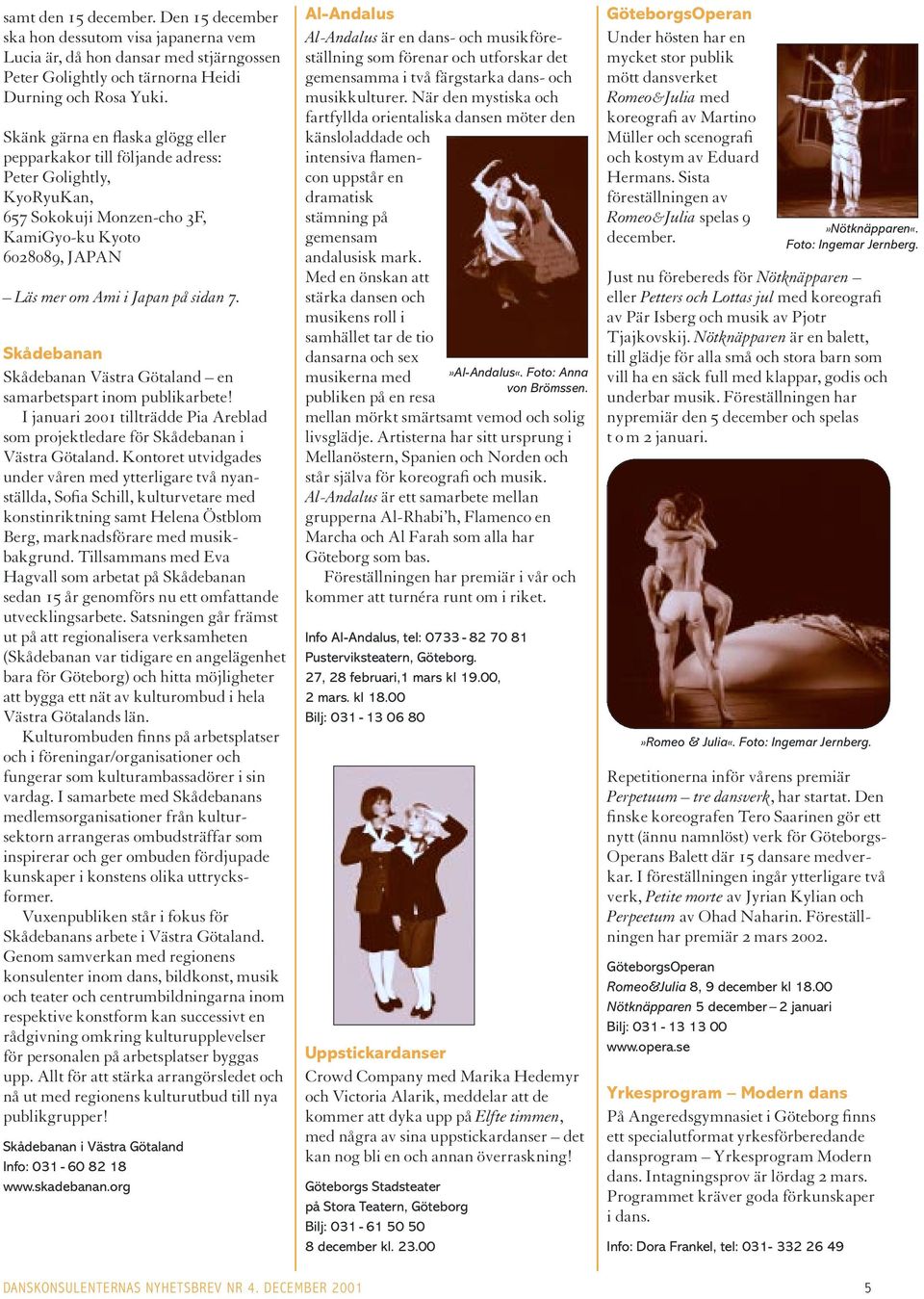 samt den 15 december. Den 15 december ska hon dessutom visa japanerna vem Lucia är, då hon dansar med stjärngossen Peter Golightly och tärnorna Heidi Durning och Rosa Yuki.

Skänk gärna en flaska glögg eller pepparkakor till följande adress: Peter Golightly, KyoRyuKan, 657 Sokokuji Monzen-cho 3F, KamiGyo-ku Kyoto 6028089, JAPAN

– Läs mer om Ami i Japan på sidan 7.

Skådebanan

Skådebanan Västra Götaland – en samarbetspart inom publikarbete!

I januari 2001 tillträdde Pia Areblad som projektledare för Skådebanan i Västra Götaland. Kontoret utvidgades under våren med ytterligare två nyanställda, Sofia Schill, kulturvetare med konstinriktning samt Helena Östblom Berg, marknadsförare med musikbakgrund. Tillsammans med Eva Hagvall som arbetat på Skådebanan sedan 15 år genomförs nu ett omfattande utvecklingsarbete. Satsningen går främst ut på att regionalisera verksamheten (Skådebanan var tidigare en angelägenhet bara för Göteborg) och hitta möjligheter att bygga ett nät av kulturombud i hela Västra Götalands län.

Kulturombuden finns på arbetsplatser och i föreningar/organisationer och fungerar som kulturambassadörer i sin vardag. I samarbete med Skådebanans medlemsorganisationer från kultursektorn arrangeras ombudsträffar som inspirerar och ger ombuden fördjupade kunskaper i konstens olika uttrycksformer.

Vuxenpubliken står i fokus för Skådebanans arbete i Västra Götaland. Genom samverkan med regionens konsulenter inom dans, bildkonst, musik och teater och centrumbildningarna inom respektive konstform kan successivt en rådgivning omkring kulturupplevelser för personalen på arbetsplatser byggas upp. Allt för att stärka arrangörsledet och nå ut med regionens kulturutbud till nya publikgrupper!

Skådebanan i Västra Götaland
Info: 031 - 60 82 18
www.skadebanan.org

Al-Andalus

Al-Andalus är en dans- och musikföreställning som förenar och utforskar det gemensamma i två färgstarka dans- och musikkulturer. När den mystiska och fartfyllda orientaliska dansen möter den känsloladdade och intensiva flamencon uppstår en dramatisk stämning på gemensam andalusisk mark. Med en önskan att stärka dansen och musikens roll i samhället tar de tio dansarna och sex musikerna med publiken på en resa mellan mörkt smärtsamt vemod och solig livsglädje. Artisterna har sitt ursprung i Mellanöstern, Spanien och Norden och står själva för koreografi och musik. Al-Andalus är ett samarbete mellan grupperna Al-Rhabi'h, Flamenco en Marcha och Al Farah som alla har Göteborg som bas.

»Al-Andalus«. Foto: Anna von Brömssen.

Föreställningen har premiär i vår och kommer att turnéra runt om i riket.

Info Al-Andalus, tel: 0733 - 82 70 81
Pusterviksteatern, Göteborg.
27, 28 februari,1 mars kl 19.00,
2 mars. kl 18.00
Bilj: 031 - 13 06 80

Uppstickardanser

Crowd Company med Marika Hedemyr och Victoria Alarik, meddelar att de kommer att dyka upp på Elfte timmen, med några av sina uppstickardanser – det kan nog bli en och annan överraskning!

Göteborgs Stadsteater
på Stora Teatern, Göteborg
Bilj: 031 - 61 50 50
8 december kl. 23.00

GöteborgsOperan

Under hösten har en mycket stor publik mött dansverket Romeo&Julia med koreografi av Martino Müller och scenografi och kostym av Eduard Hermans. Sista föreställningen av Romeo&Julia spelas 9 december.

»Nötknäpparen«. Foto: Ingemar Jernberg.

Just nu förebereds för Nötknäpparen – eller Petters och Lottas jul med koreografi av Pär Isberg och musik av Pjotr Tjajkovskij. Nötknäpparen är en balett, till glädje för alla små och stora barn som vill ha en säck full med klappar, godis och underbar musik. Föreställningen har nypremiär den 5 december och spelas t o m 2 januari.

»Romeo & Julia«. Foto: Ingemar Jernberg.

Repetitionerna inför vårens premiär Perpetuum – tre dansverk, har startat. Den finske koreografen Tero Saarinen gör ett nytt (ännu namnlöst) verk för GöteborgsOperans Balett där 15 dansare medverkar. I föreställningen ingår ytterligare två verk, Petite morte av Jyrian Kylian och Perpeetum av Ohad Naharin. Föreställningen har premiär 2 mars 2002.

GöteborgsOperan
Romeo&Julia 8, 9 december kl 18.00
Nötknäpparen 5 december – 2 januari
Bilj: 031 - 13 13 00
www.opera.se

Yrkesprogram – Modern dans

På Angeredsgymnasiet i Göteborg finns ett specialutformat yrkesförberedande dansprogram – Yrkesprogram Modern dans. Intagningsprov är lördag 2 mars. Programmet kräver goda förkunskaper i dans.

Info: Dora Frankel, tel: 031- 332 26 49

DANSKONSULENTERNAS NYHETSBREV NR 4. DECEMBER 2001 5